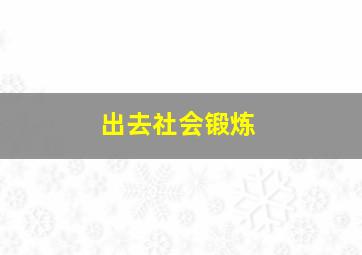 出去社会锻炼